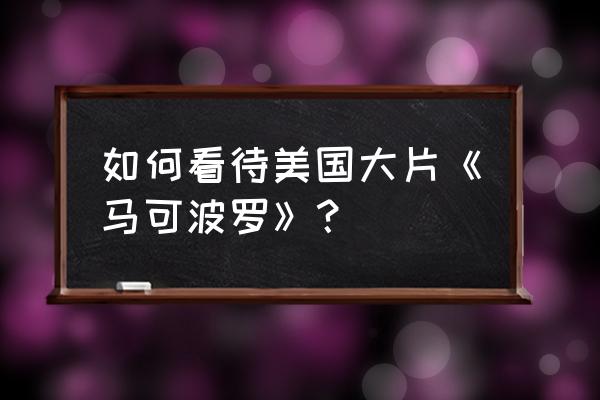 如何看待美国大片《马可波罗》？